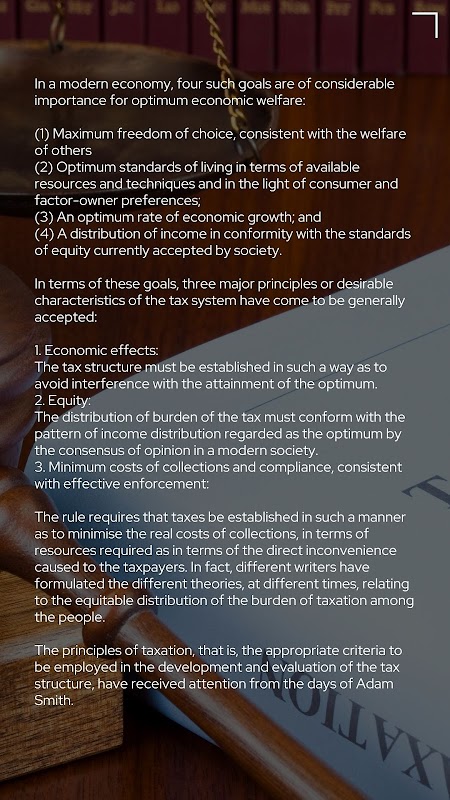 In a modern economy, four such goals are of considerable importance for optimum economic welfare:

(1) Maximum freedom of choice, consistent with the welfare of others
(2) Optimum standards of living in terms of available resources and techniques and in the light of consumer and factor-owner preferences;
(3) An optimum rate of economic growth; and
(4) A distribution of income in conformity with the standards of equity currently accepted by society.

In terms of these goals, three major principles or desirable characteristics of the tax system have come to be generally accepted:

1. Economic effects:
The tax structure must be established in such a way as to avoid interference with the attainment of the optimum.
2. Equity:
The distribution of burden of the tax must conform with the pattern of income distribution regarded as the optimum by the consensus of opinion in a modern society.
3. Minimum costs of collections and compliance, consistent with effective enforcement:

The rule requires that taxes be established in such a manner as to minimise the real costs of collections, in terms of resources required as in terms of the direct inconvenience caused to the taxpayers. In fact, different writers have formulated the different theories, at different times, relating to the equitable distribution of the burden of taxation among the people.

The principles of taxation, that is, the appropriate criteria to be employed in the development and evaluation of the tax structure, have received attention from the days of Adam Smith.

TAXATION